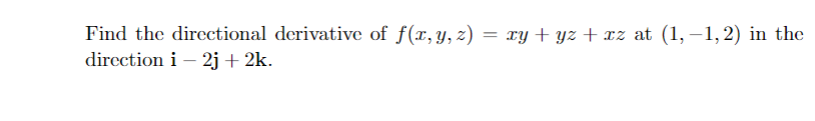 Find the directional derivative of $f(x, y, z) = xy + yz + xz$ at $(1, -1, 2)$ in the direction $\mathbf{i} - 2\mathbf{j} + 2\mathbf{k}$.